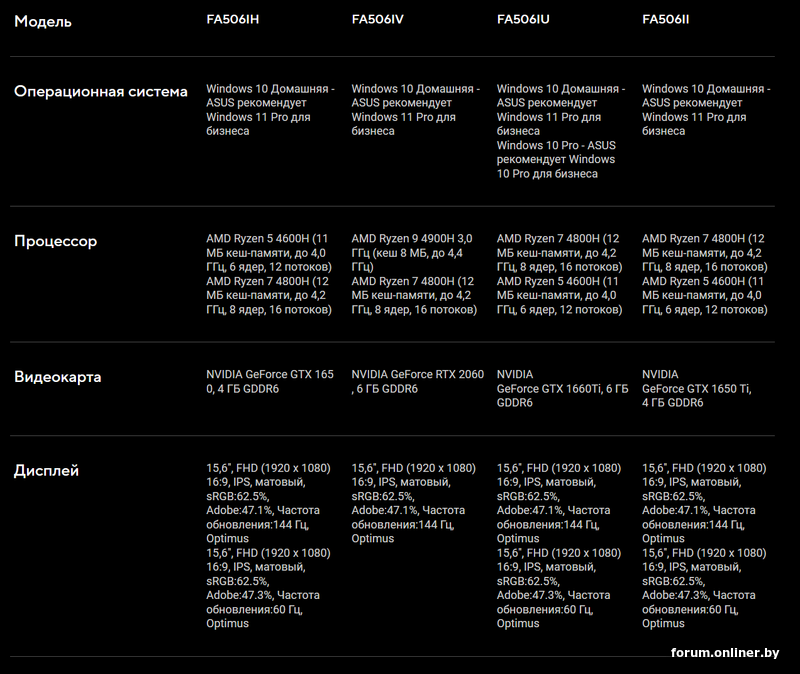 | Модель | FA506IH | FA506IV | FA506IU | FA506II |
|---|---|---|---|---|
| Операционная система | Windows 10 Домашняя - ASUS рекомендует Windows 11 Pro для бизнеса | Windows 10 Домашняя - ASUS рекомендует Windows 11 Pro для бизнеса | Windows 10 Домашняя - ASUS рекомендует Windows 11 Pro для бизнеса Windows 10 Pro - ASUS рекомендует Windows 10 Pro для бизнеса | Windows 10 Домашняя - ASUS рекомендует Windows 11 Pro для бизнеса |
| Процессор | AMD Ryzen 5 4600H (11 МБ кеш-памяти, до 4,0 ГГц, 6 ядер, 12 потоков) AMD Ryzen 7 4800H (12 МБ кеш-памяти, до 4,2 ГГц, 8 ядер, 16 потоков) | AMD Ryzen 9 4900H 3,0 ГГц (кеш 8 МБ, до 4,4 ГГц) AMD Ryzen 7 4800H (12 МБ кеш-памяти, до 4,2 ГГц, 8 ядер, 16 потоков) | AMD Ryzen 7 4800H (12 МБ кеш-памяти, до 4,2 ГГц, 8 ядер, 16 потоков) AMD Ryzen 5 4600H (11 МБ кеш-памяти, до 4,0 ГГц, 6 ядер, 12 потоков) | AMD Ryzen 7 4800H (12 МБ кеш-памяти, до 4,2 ГГц, 8 ядер, 16 потоков) AMD Ryzen 5 4600H (11 МБ кеш-памяти, до 4,0 ГГц, 6 ядер, 12 потоков) |
| Видеокарта | NVIDIA GeForce GTX 165 0, 4 ГБ GDDR6 | NVIDIA GeForce RTX 2060 , 6 ГБ GDDR6 | NVIDIA GeForce GTX 1660Ti, 6 ГБ GDDR6 | NVIDIA GeForce GTX 1650 Ti, 4 ГБ GDDR6 |
| Дисплей | 15,6", FHD (1920 x 1080) 16:9, IPS, матовый, sRGB:62.5%, Adobe:47.1%, Частота обновления:144 Гц, Optimus 15,6", FHD (1920 x 1080) 16:9, IPS, матовый, sRGB:62.5%, Adobe:47.3%, Частота обновления:60 Гц, Optimus | 15,6", FHD (1920 x 1080) 16:9, IPS, матовый, sRGB:62.5%, Adobe:47.1%, Частота обновления:144 Гц, Optimus | 15,6", FHD (1920 x 1080) 16:9, IPS, матовый, sRGB:62.5%, Adobe:47.1%, Частота обновления:144 Гц, Optimus 15,6", FHD (1920 x 1080) 16:9, IPS, матовый, sRGB:62.5%, Adobe:47.3%, Частота обновления:60 Гц, Optimus | 15,6", FHD (1920 x 1080) 16:9, IPS, матовый, sRGB:62.5%, Adobe:47.1%, Частота обновления:144 Гц, Optimus 15,6", FHD (1920 x 1080) 16:9, IPS, матовый, sRGB:62.5%, Adobe:47.3%, Частота обновления:60 Гц, Optimus |

forum.onliner.by